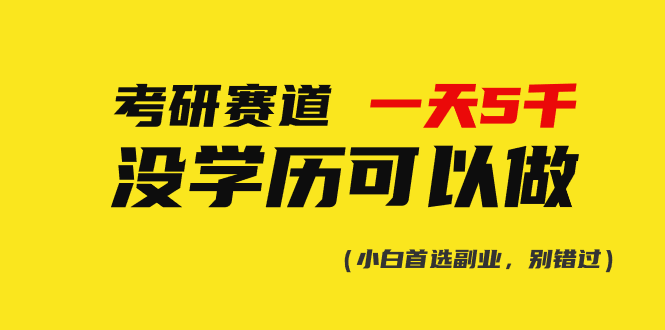 考研赛道 一天5千
没学历可以做

（小白首选副业，别错过）